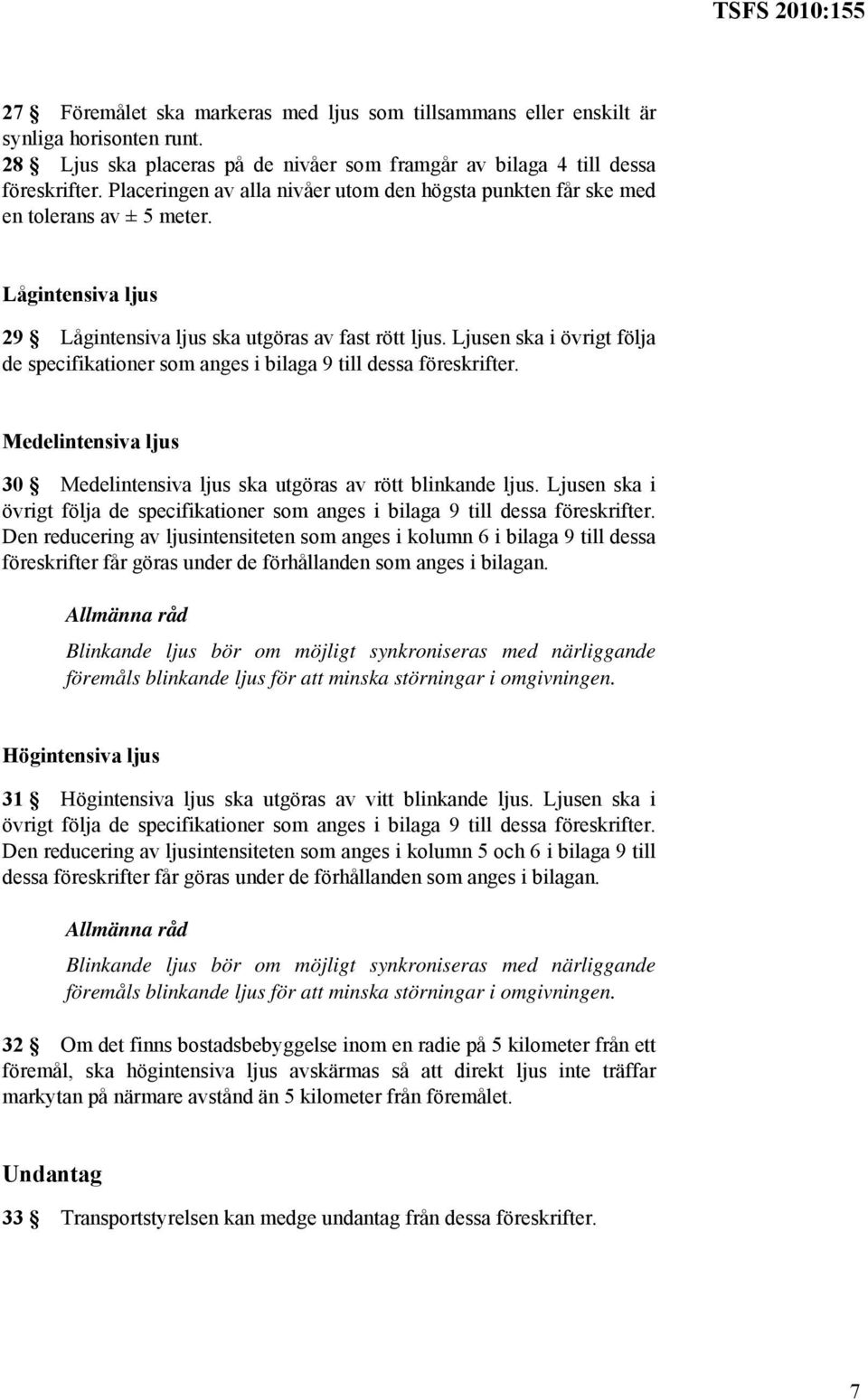 TSFS 2010:155

27 § Föremålet ska markeras med ljus som tillsammans eller enskilt är synliga horisonten runt.
28 § Ljus ska placeras på de nivåer som framgår av bilaga 4 till dessa föreskrifter. Placeringen av alla nivåer utom den högsta punkten får ske med en tolerans av ± 5 meter.

Lågintensiva ljus

29 § Lågintensiva ljus ska utgöras av fast rött ljus. Ljusen ska i övrigt följa de specifikationer som anges i bilaga 9 till dessa föreskrifter.

Medelintensiva ljus

30 § Medelintensiva ljus ska utgöras av rött blinkande ljus. Ljusen ska i övrigt följa de specifikationer som anges i bilaga 9 till dessa föreskrifter. Den reducering av ljusintensiteten som anges i kolumn 6 i bilaga 9 till dessa föreskrifter får göras under de förhållanden som anges i bilagan.

Allmänna råd

Blinkande ljus bör om möjligt synkroniseras med närliggande föremåls blinkande ljus för att minska störningar i omgivningen.

Högintensiva ljus

31 § Högintensiva ljus ska utgöras av vitt blinkande ljus. Ljusen ska i övrigt följa de specifikationer som anges i bilaga 9 till dessa föreskrifter. Den reducering av ljusintensiteten som anges i kolumn 5 och 6 i bilaga 9 till dessa föreskrifter får göras under de förhållanden som anges i bilagan.

Allmänna råd

Blinkande ljus bör om möjligt synkroniseras med närliggande föremåls blinkande ljus för att minska störningar i omgivningen.

32 § Om det finns bostadsbebyggelse inom en radie på 5 kilometer från ett föremål, ska högintensiva ljus avskärmas så att direkt ljus inte träffar markytan på närmare avstånd än 5 kilometer från föremålet.

Undantag

33 § Transportstyrelsen kan medge undantag från dessa föreskrifter.

7